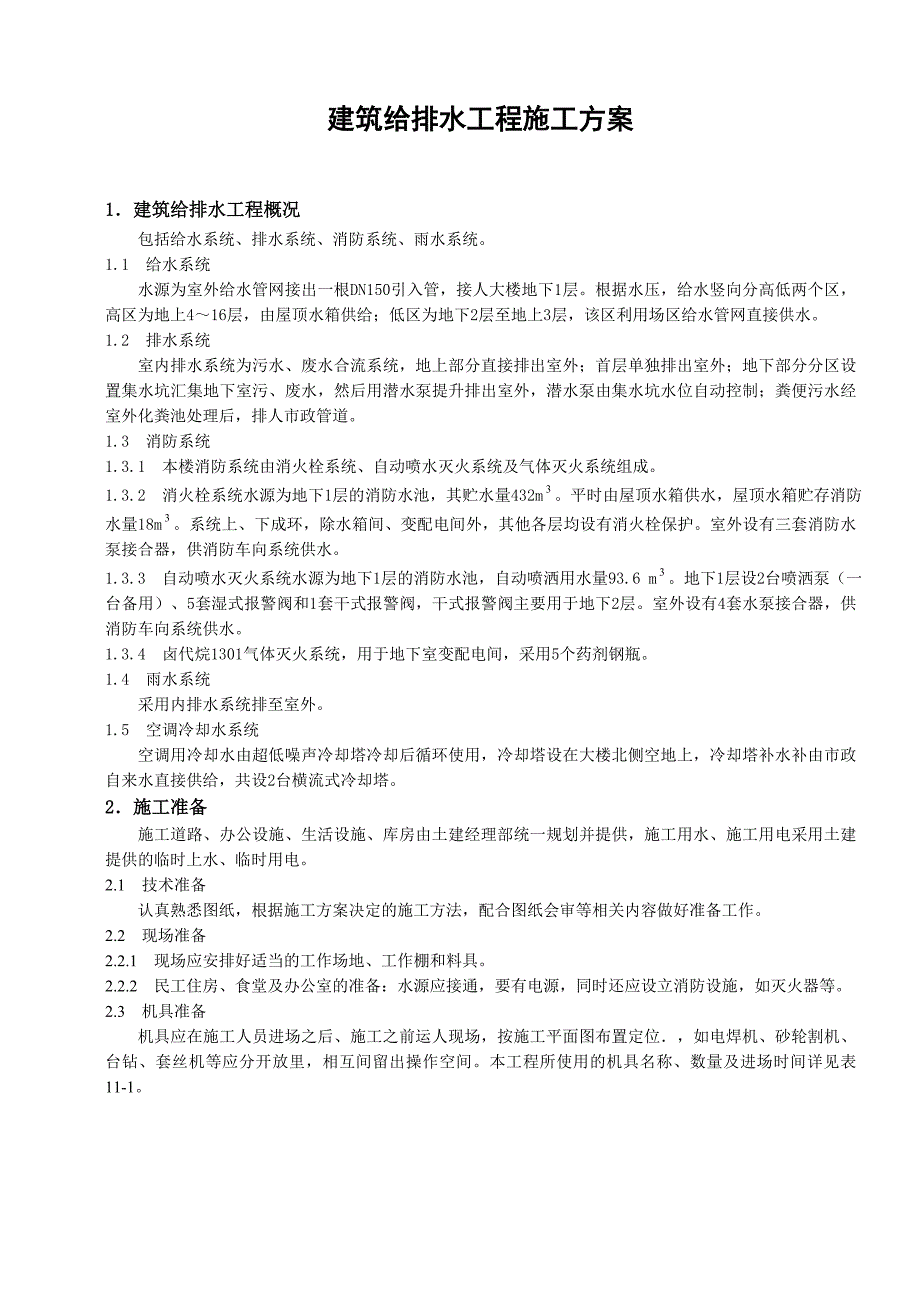 建筑给排水工程施工方案

1．建筑给排水工程概况

包括给水系统、排水系统、消防系统、雨水系统。

1.1　给水系统

水源为室外给水管网接出一根DN150引入管，接人大楼地下1层。根据水压，给水竖向分高低两个区，高区为地上4～16层，由屋顶水箱供给；低区为地下2层至地上3层，该区利用场区给水管网直接供水。

1.2　排水系统

室内排水系统为污水、废水合流系统，地上部分直接排出室外；首层单独排出室外；地下部分分区设置集水坑汇集地下室污、废水，然后用潜水泵提升排出室外，潜水泵由集水坑水位自动控制；粪便污水经室外化粪池处理后，排人市政管道。

1.3　消防系统

1.3.1　本楼消防系统由消火栓系统、自动喷水灭火系统及气体灭火系统组成。

1.3.2　消火栓系统水源为地下1层的消防水池，其贮水量432$m^3$。平时由屋顶水箱供水，屋顶水箱贮存消防水量18$m^3$。系统上、下成环，除水箱间、变配电间外，其他各层均设有消火栓保护。室外设有三套消防水泵接合器，供消防车向系统供水。

1.3.3　自动喷水灭火系统水源为地下1层的消防水池，自动喷洒用水量93.6 $m^3$。地下1层设2台喷洒泵（一台备用）、5套湿式报警阀和1套干式报警阀，干式报警阀主要用于地下2层。室外设有4套水泵接合器，供消防车向系统供水。

1.3.4　卤代烷1301气体灭火系统，用于地下室变配电间，采用5个药剂钢瓶。

1.4　雨水系统

采用内排水系统排至室外。

1.5　空调冷却水系统

空调用冷却水由超低噪声冷却塔冷却后循环使用，冷却塔设在大楼北侧空地上，冷却塔补水补由市政自来水直接供给，共设2台横流式冷却塔。

2．施工准备

施工道路、办公设施、生活设施、库房由土建经理部统一规划并提供，施工用水、施工用电采用土建提供的临时上水、临时用电。

2.1　技术准备

认真熟悉图纸，根据施工方案决定的施工方法，配合图纸会审等相关内容做好准备工作。

2.2　现场准备

2.2.1　现场应安排好适当的工作场地、工作棚和料具。

2.2.2　民工住房、食堂及办公室的准备：水源应接通，要有电源，同时还应设立消防设施，如灭火器等。

2.3　机具准备

机具应在施工人员进场之后、施工之前运人现场，按施工平面图布置定位．，如电焊机、砂轮割机、台钻、套丝机等应分开放里，相互间留出操作空间。本工程所使用的机具名称、数量及进场时间详见表11-1。